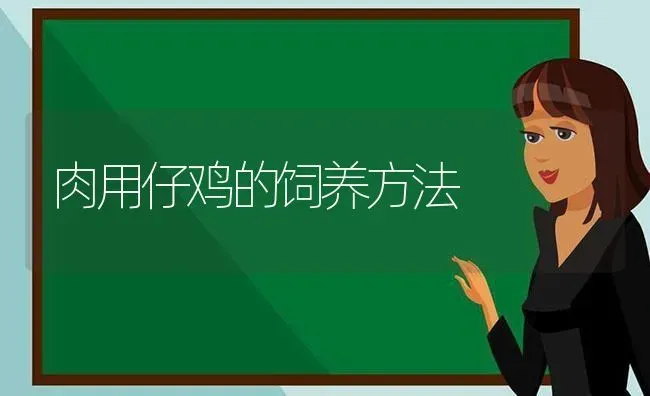 肉用仔鸡的饲养方法